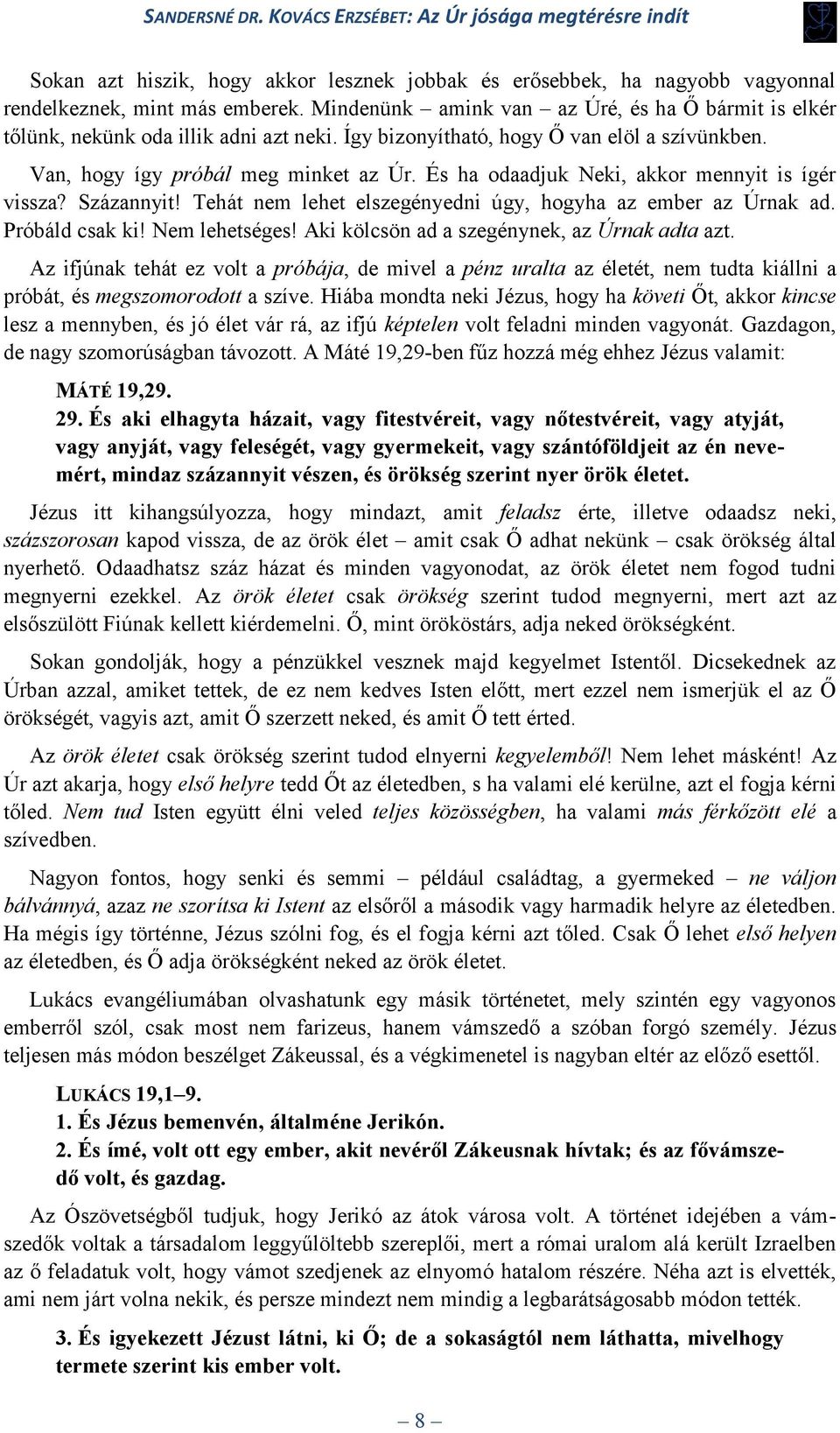 SANDERSNÉ DR. KOVÁCS ERZSÉBET: Az Úr jósága megtérésre indít

Sokan azt hiszik, hogy akkor lesznek jobbak és erősebbek, ha nagyobb vagyonnal rendelkeznek, mint más emberek. Mindenünk – amink van – az Úré, és ha Ő bármit is elkér tőlünk, nekünk oda illik adni azt neki. Így bizonyítható, hogy Ő van elöl a szívünkben.

Van, hogy így próbál meg minket az Úr. És ha odaadjuk Neki, akkor mennyit is ígér vissza? Százannyit! Tehát nem lehet elszegényedni úgy, hogyha az ember az Úrnak ad. Próbáld csak ki! Nem lehetséges! Aki kölcsön ad a szegénynek, az Úrnak adta azt.

Az ifjúnak tehát ez volt a próbája, de mivel a pénz uralta az életét, nem tudta kiállni a próbát, és megszomorodott a szíve. Hiába mondta neki Jézus, hogy ha követi Őt, akkor kincse lesz a mennyben, és jó élet vár rá, az ifjú képtelen volt feladni minden vagyonát. Gazdagon, de nagy szomorúságban távozott. A Máté 19,29-ben fűz hozzá még ehhez Jézus valamit:

MÁTÉ 19,29.
29. És aki elhagyta házait, vagy fitestvéreit, vagy nőtestvéreit, vagy atyját, vagy anyját, vagy feleségét, vagy gyermekeit, vagy szántóföldjeit az én nevemért, mindaz százannyit vészen, és örökség szerint nyer örök életet.

Jézus itt kihangsúlyozza, hogy mindazt, amit feladsz érte, illetve odaadsz neki, százszorosan kapod vissza, de az örök élet – amit csak Ő adhat nekünk – csak örökség által nyerhető. Odaadhatsz száz házat és minden vagyonodat, az örök életet nem fogod tudni megnyerni ezekkel. Az örök életet csak örökség szerint tudod megnyerni, mert azt az elsőszülött Fiúnak kellett kiérdemelni. Ő, mint örököstárs, adja neked örökségként.

Sokan gondolják, hogy a pénzükkel vesznek majd kegyelmet Istentől. Dicsekednek az Úrban azzal, amiket tettek, de ez nem kedves Isten előtt, mert ezzel nem ismerjük el az Ő örökségét, vagyis azt, amit Ő szerzett neked, és amit Ő tett érted.

Az örök életet csak örökség szerint tudod elnyerni kegyelemből! Nem lehet másként! Az Úr azt akarja, hogy első helyre tedd Őt az életedben, s ha valami elé kerülne, azt el fogja kérni tőled. Nem tud Isten együtt élni veled teljes közösségben, ha valami más férkőzött elé a szívedben.

Nagyon fontos, hogy senki és semmi – például családtag, a gyermeked – ne váljon bálvánnyá, azaz ne szorítsa ki Istent az elsőről a második vagy harmadik helyre az életedben. Ha mégis így történne, Jézus szólni fog, és el fogja kérni azt tőled. Csak Ő lehet első helyen az életedben, és Ő adja örökségként neked az örök életet.

Lukács evangéliumában olvashatunk egy másik történetet, mely szintén egy vagyonos emberről szól, csak most nem farizeus, hanem vámszedő a szóban forgó személy. Jézus teljesen más módon beszélget Zákeussal, és a végkimenetel is nagyban eltér az előző esettől.

LUKÁCS 19,1–9.
1. És Jézus bemenvén, általméne Jerikón.
2. És ímé, volt ott egy ember, akit nevéről Zákeusnak hívtak; és az fővámszedő volt, és gazdag.

Az Ószövetségből tudjuk, hogy Jerikó az átok városa volt. A történet idejében a vámszedők voltak a társadalom leggyűlöltebb szereplői, mert a római uralom alá került Izraelben az ő feladatuk volt, hogy vámot szedjenek az elnyomó hatalom részére. Néha azt is elvették, ami nem járt volna nekik, és persze mindezt nem mindig a legbarátságosabb módon tették.

3. És igyekezett Jézust látni, ki Ő; de a sokaságtól nem láthatta, mivelhogy termete szerint kis ember volt.

– 8 –